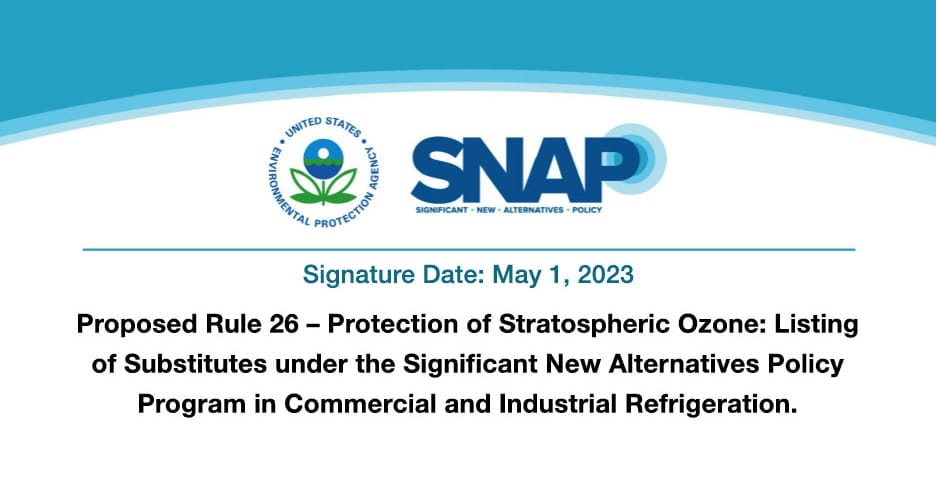 UNITED STATES ENVIRONMENTAL PROTECTION AGENCY

SNAP
SIGNIFICANT · NEW · ALTERNATIVES · POLICY

Signature Date: May 1, 2023

Proposed Rule 26 – Protection of Stratospheric Ozone: Listing of Substitutes under the Significant New Alternatives Policy Program in Commercial and Industrial Refrigeration.